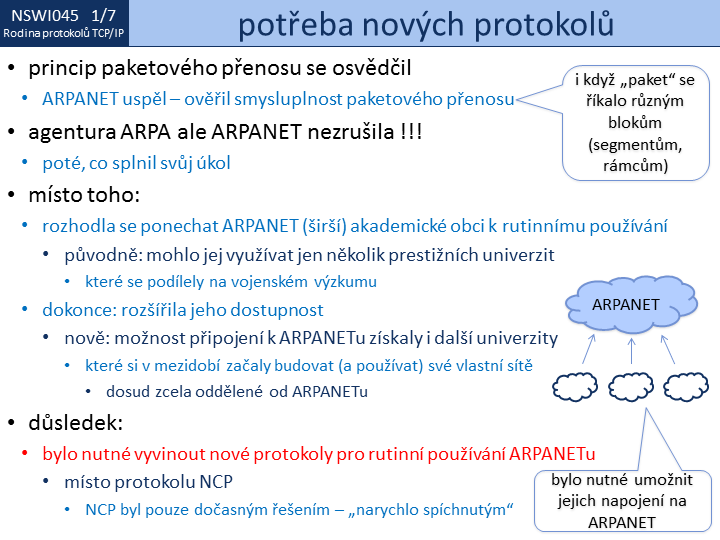 NSWI045 1/7
Rodina protokolů TCP/IP

potřeba nových protokolů

• princip paketového přenosu se osvědčil
• ARPANET uspěl – ověřil smysluplnost paketového přenosu

i když „paket“ se říkalo různým blokům (segmentům, rámcům)

• agentura ARPA ale ARPANET nezrušila !!!
• poté, co splnil svůj úkol
• místo toho:
• rozhodla se ponechat ARPANET (širší) akademické obci k rutinnímu používání
• původně: mohlo jej využívat jen několik prestižních univerzit
• které se podílely na vojenském výzkumu
• dokonce: rozšířila jeho dostupnost
• nově: možnost připojení k ARPANETu získaly i další univerzity
• které si v mezidobí začaly budovat (a používat) své vlastní sítě
• dosud zcela oddělené od ARPANETu

ARPANET

• důsledek:
• bylo nutné vyvinout nové protokoly pro rutinní používání ARPANETu
• místo protokolu NCP
• NCP byl pouze dočasným řešením – „narychlo spíchnutým“

bylo nutné umožnit jejich napojení na ARPANET